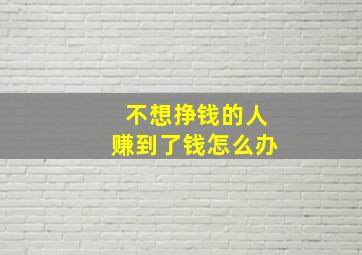 不想挣钱的人
赚到了钱怎么办